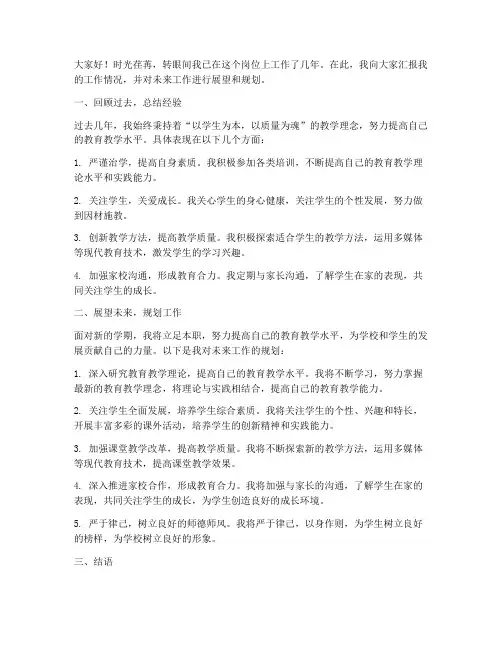 大家好！时光荏苒，转眼间我已在这个岗位上工作了几年。在此，我向大家汇报我的工作情况，并对未来工作进行展望和规划。

一、回顾过去，总结经验

过去几年，我始终秉持着“以学生为本，以质量为魂”的教学理念，努力提高自己的教育教学水平。具体表现在以下几个方面：

1. 严谨治学，提高自身素质。我积极参加各类培训，不断提高自己的教育教学理论水平和实践能力。

2. 关注学生，关爱成长。我关心学生的身心健康，关注学生的个性发展，努力做到因材施教。

3. 创新教学方法，提高教学质量。我积极探索适合学生的教学方法，运用多媒体等现代教育技术，激发学生的学习兴趣。

4. 加强家校沟通，形成教育合力。我定期与家长沟通，了解学生在家的表现，共同关注学生的成长。

二、展望未来，规划工作

面对新的学期，我将立足本职，努力提高自己的教育教学水平，为学校和学生的发展贡献自己的力量。以下是我对未来工作的规划：

1. 深入研究教育教学理论，提高自己的教育教学水平。我将不断学习，努力掌握最新的教育教学理念，将理论与实践相结合，提高自己的教育教学能力。

2. 关注学生全面发展，培养学生综合素质。我将关注学生的个性、兴趣和特长，开展丰富多彩的课外活动，培养学生的创新精神和实践能力。

3. 加强课堂教学改革，提高教学质量。我将不断探索新的教学方法，运用多媒体等现代教育技术，提高课堂教学效果。

4. 深入推进家校合作，形成教育合力。我将加强与家长的沟通，了解学生在家的表现，共同关注学生的成长，为学生创造良好的成长环境。

5. 严于律己，树立良好的师德师风。我将严于律己，以身作则，为学生树立良好的榜样，为学校树立良好的形象。

三、结语